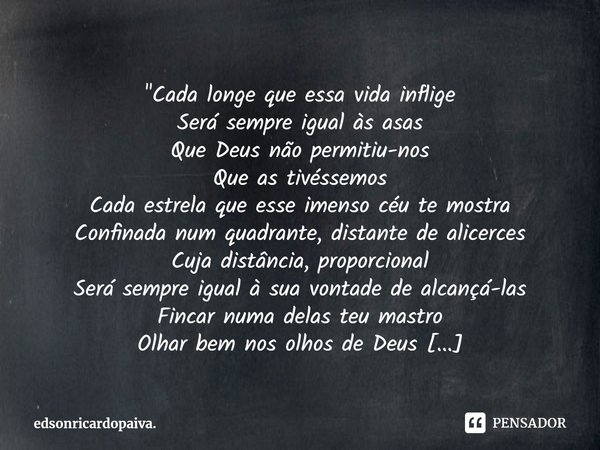 "Cada longe que essa vida inflige
Será sempre igual às asas
Que Deus não permitiu-nos
Que as tivéssemos
Cada estrela que esse imenso céu te mostra
Confinada num quadrante, distante de alicerces
Cuja distância, proporcional
Será sempre igual à sua vontade de alcançá-las
Fincar numa delas teu mastro
Olhar bem nos olhos de Deus [...]

edsonricardopaiva.

PENSADOR